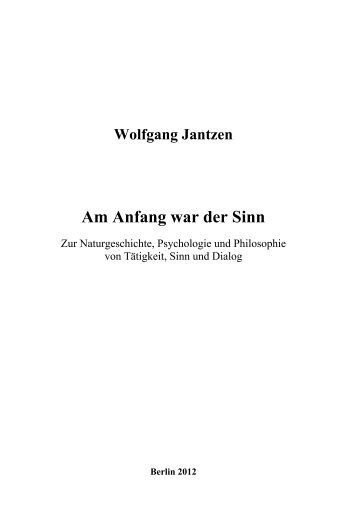 Wolfgang Jantzen

Am Anfang war der Sinn

Zur Naturgeschichte, Psychologie und Philosophie von Tätigkeit, Sinn und Dialog

Berlin 2012